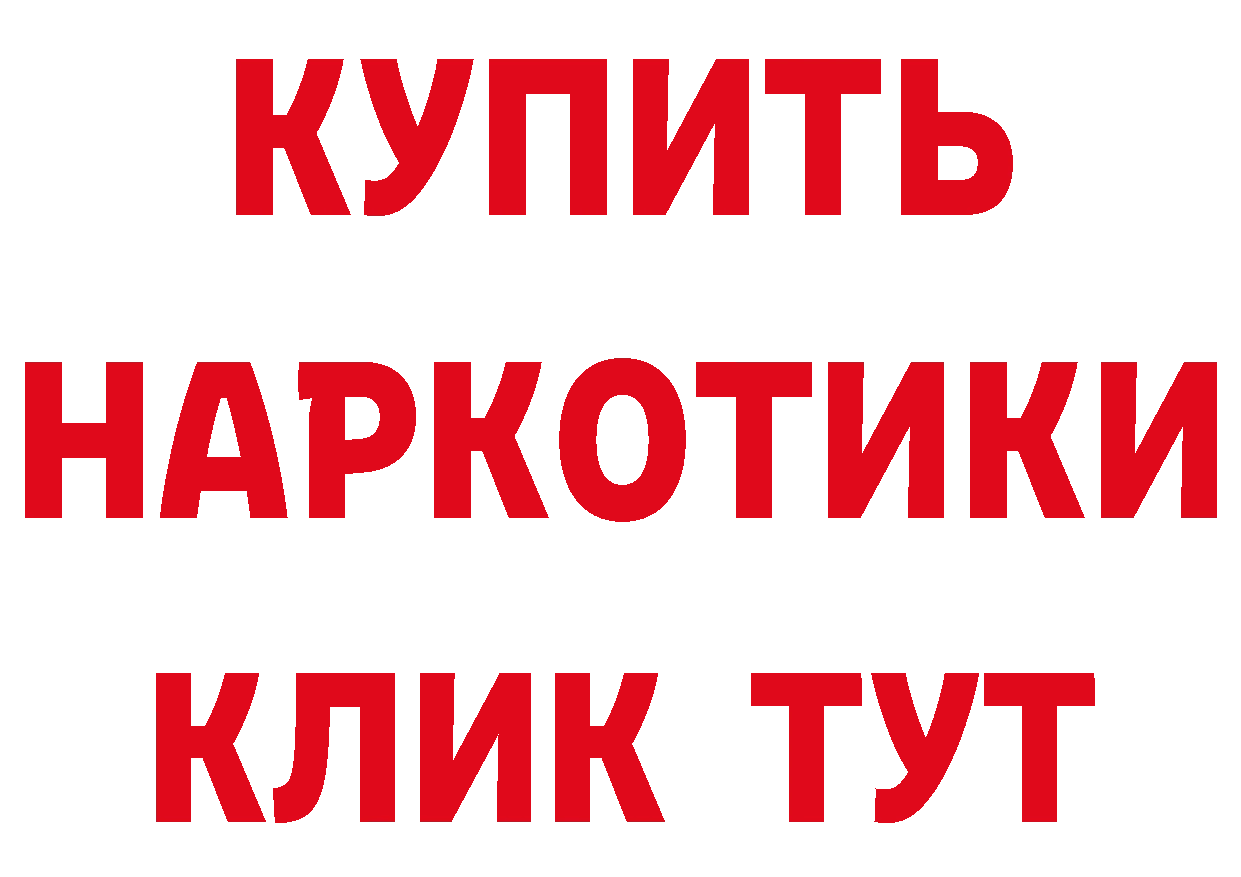 КУПИТЬ НАРКОТИКИ КЛИК ТУТ